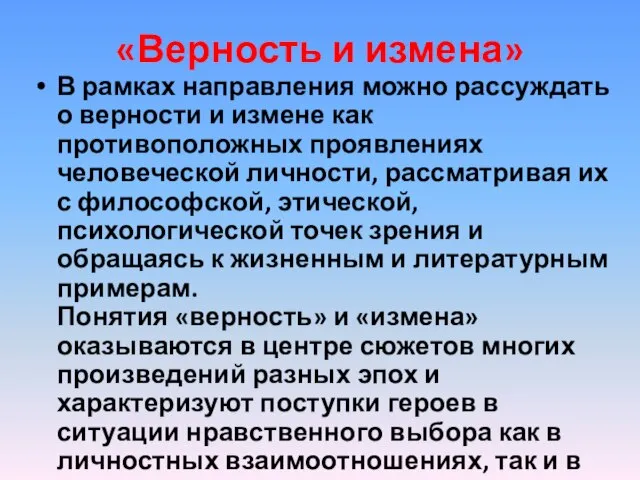 «Верность и измена»

• В рамках направления можно рассуждать о верности и измене как противоположных проявлениях человеческой личности, рассматривая их с философской, этической, психологической точек зрения и обращаясь к жизненным и литературным примерам.
Понятия «верность» и «измена» оказываются в центре сюжетов многих произведений разных эпох и характеризуют поступки героев в ситуации нравственного выбора как в личностных взаимоотношениях, так и в